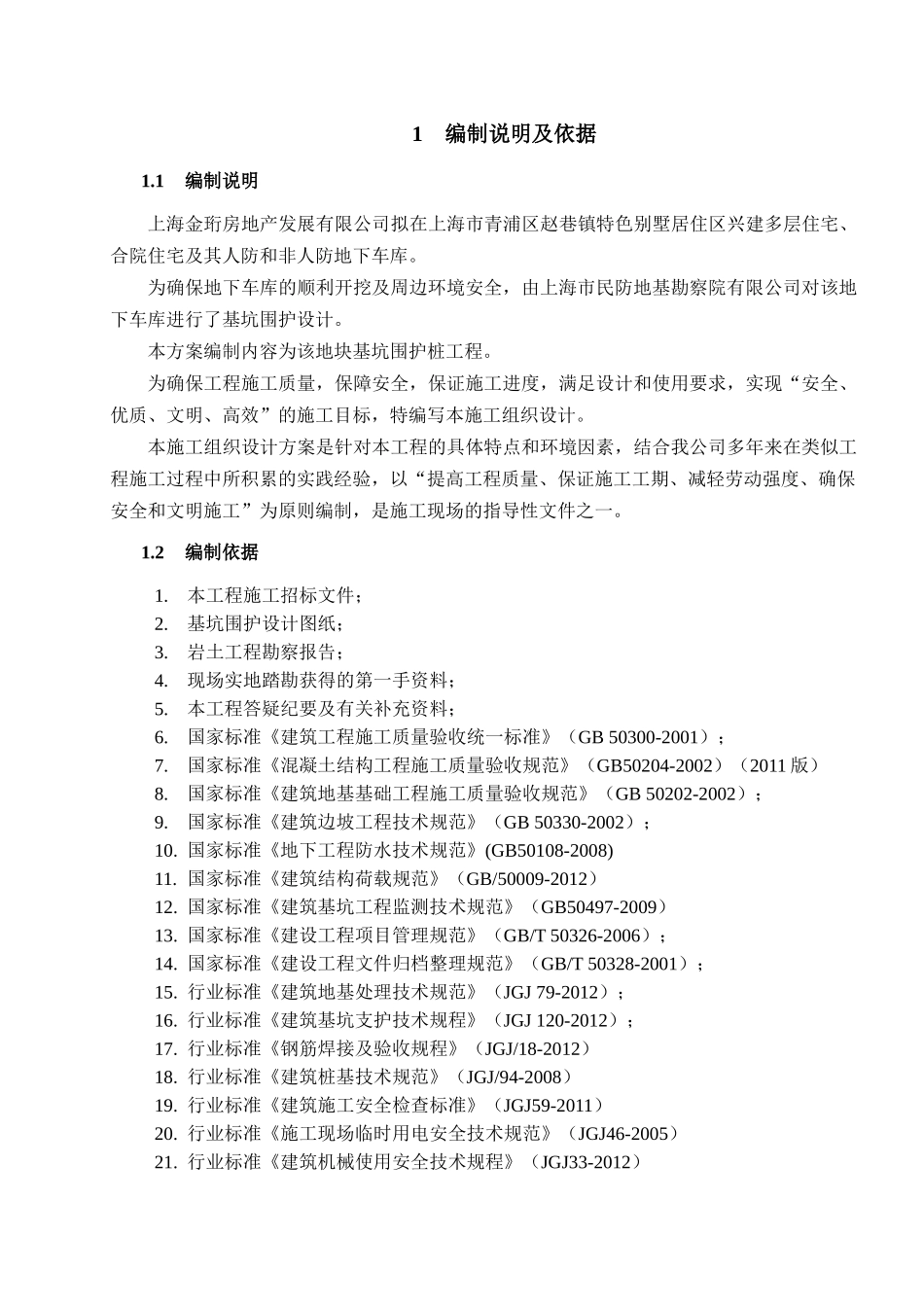 1　编制说明及依据

1.1　编制说明

上海金珩房地产发展有限公司拟在上海市青浦区赵巷镇特色别墅居住区兴建多层住宅、合院住宅及其人防和非人防地下车库。

为确保地下车库的顺利开挖及周边环境安全，由上海市民防地基勘察院有限公司对该地下车库进行了基坑围护设计。

本方案编制内容为该地块基坑围护桩工程。

为确保工程施工质量，保障安全，保证施工进度，满足设计和使用要求，实现“安全、优质、文明、高效”的施工目标，特编写本施工组织设计。

本施工组织设计方案是针对本工程的具体特点和环境因素，结合我公司多年来在类似工程施工过程中所积累的实践经验，以“提高工程质量、保证施工工期、减轻劳动强度、确保安全和文明施工”为原则编制，是施工现场的指导性文件之一。

1.2　编制依据

1. 本工程施工招标文件；
2. 基坑围护设计图纸；
3. 岩土工程勘察报告；
4. 现场实地踏勘获得的第一手资料；
5. 本工程答疑纪要及有关补充资料；
6. 国家标准《建筑工程施工质量验收统一标准》（GB 50300-2001）；
7. 国家标准《混凝土结构工程施工质量验收规范》（GB50204-2002）（2011 版）
8. 国家标准《建筑地基基础工程施工质量验收规范》（GB 50202-2002）；
9. 国家标准《建筑边坡工程技术规范》（GB 50330-2002）；
10. 国家标准《地下工程防水技术规范》(GB50108-2008)
11. 国家标准《建筑结构荷载规范》（GB/50009-2012）
12. 国家标准《建筑基坑工程监测技术规范》（GB50497-2009）
13. 国家标准《建设工程项目管理规范》（GB/T 50326-2006）；
14. 国家标准《建设工程文件归档整理规范》（GB/T 50328-2001）；
15. 行业标准《建筑地基处理技术规范》（JGJ 79-2012）；
16. 行业标准《建筑基坑支护技术规程》（JGJ 120-2012）；
17. 行业标准《钢筋焊接及验收规程》（JGJ/18-2012）
18. 行业标准《建筑桩基技术规范》（JGJ/94-2008）
19. 行业标准《建筑施工安全检查标准》（JGJ59-2011）
20. 行业标准《施工现场临时用电安全技术规范》（JGJ46-2005）
21. 行业标准《建筑机械使用安全技术规程》（JGJ33-2012）